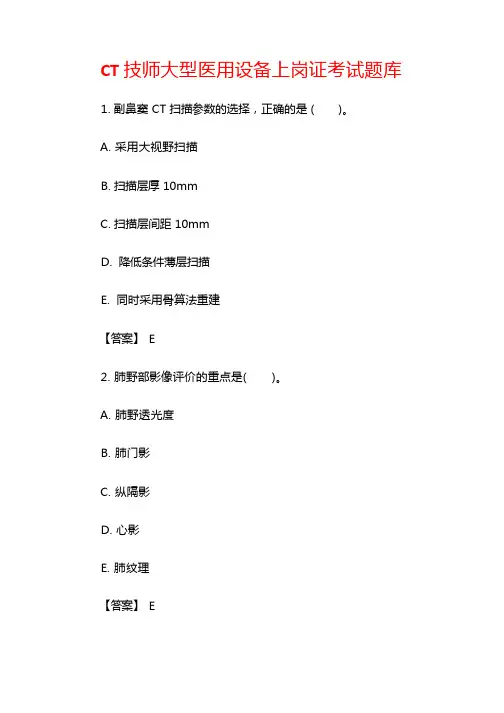 CT 技师大型医用设备上岗证考试题库

1. 副鼻窦 CT 扫描参数的选择，正确的是（　　）。

A. 采用大视野扫描

B. 扫描层厚 10mm

C. 扫描层间距 10mm

D. 降低条件薄层扫描

E. 同时采用骨算法重建

【答案】 E

2. 肺野部影像评价的重点是(　　)。

A. 肺野透光度

B. 肺门影

C. 纵隔影

D. 心影

E. 肺纹理

【答案】 E